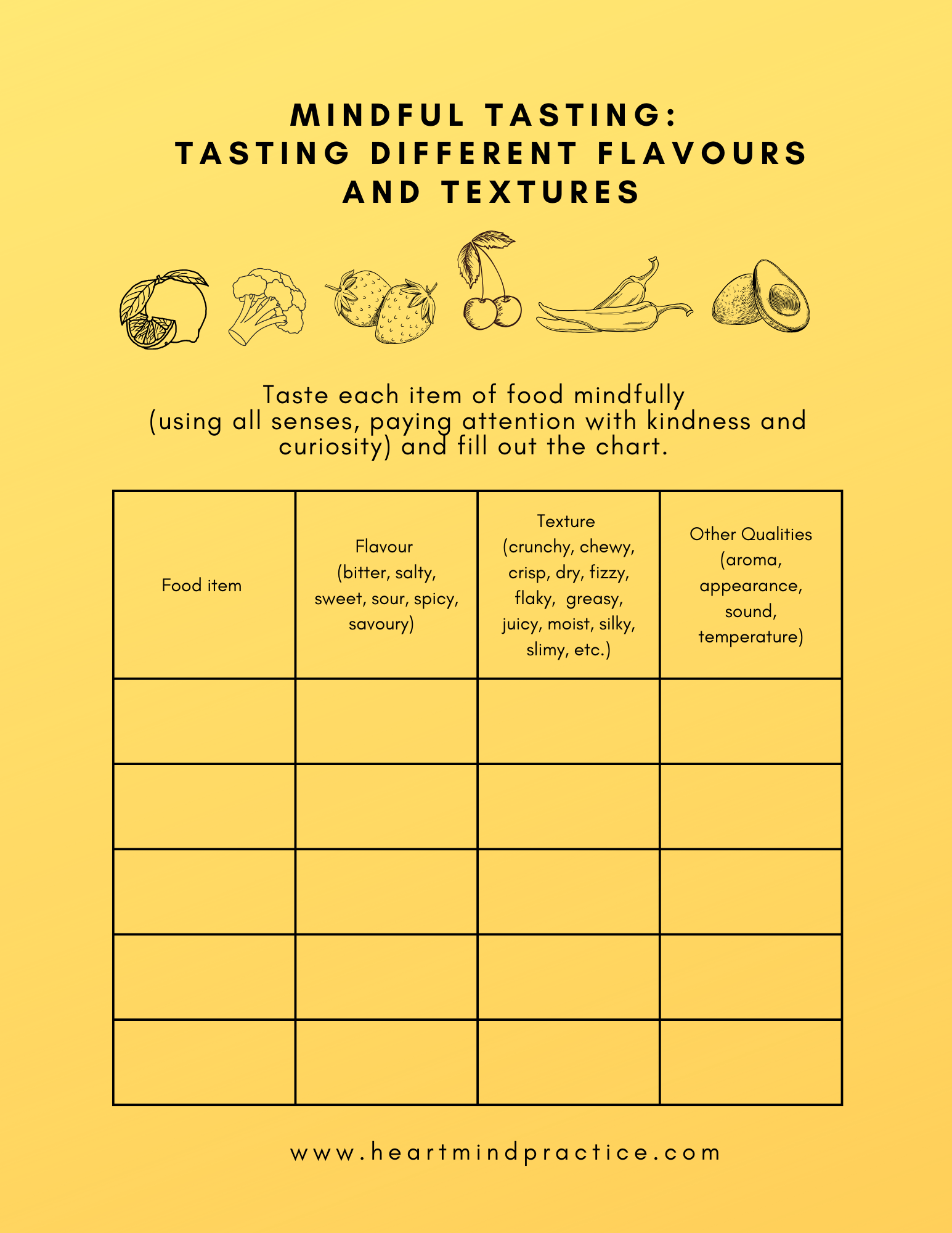 MINDFUL TASTING:
TASTING DIFFERENT FLAVOURS AND TEXTURES

Taste each item of food mindfully (using all senses, paying attention with kindness and curiosity) and fill out the chart.

| Food item | Flavour (bitter, salty, sweet, sour, spicy, savoury) | Texture (crunchy, chewy, crisp, dry, fizzy, flaky, greasy, juicy, moist, silky, slimy, etc.) | Other Qualities (aroma, appearance, sound, temperature) |
|---|---|---|---|
| | | | |
| | | | |
| | | | |
| | | | |
| | | | |

www.heartmindpractice.com